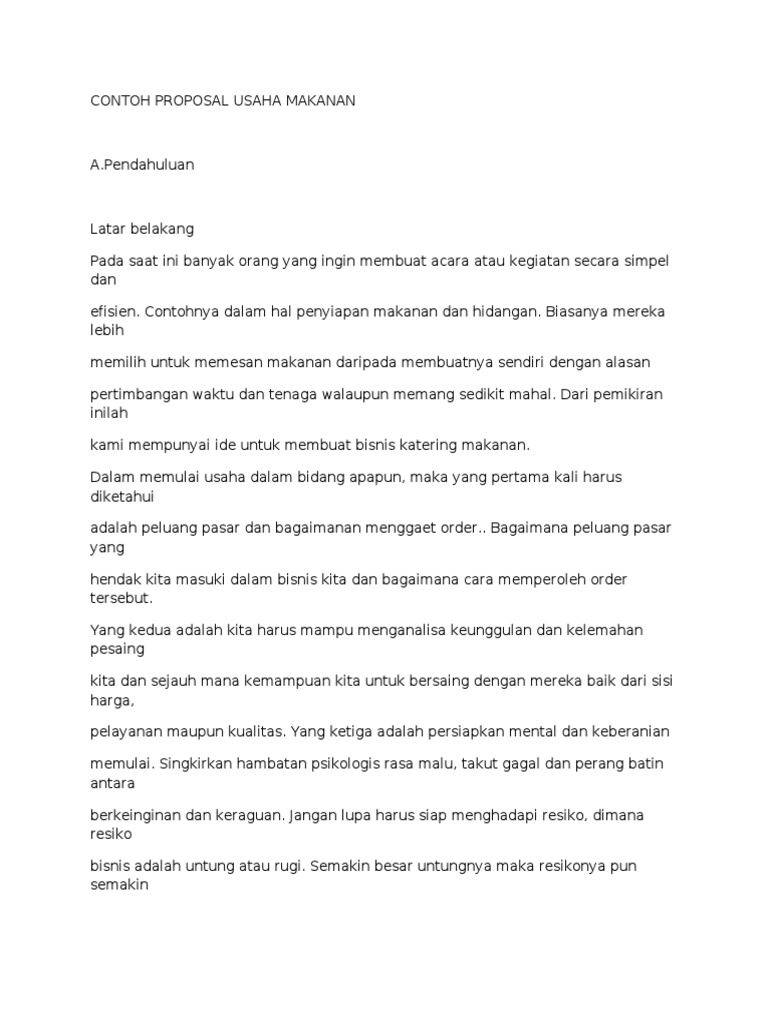 CONTOH PROPOSAL USAHA MAKANAN

A.Pendahuluan

Latar belakang

Pada saat ini banyak orang yang ingin membuat acara atau kegiatan secara simpel dan

efisien. Contohnya dalam hal penyiapan makanan dan hidangan. Biasanya mereka lebih

memilih untuk memesan makanan daripada membuatnya sendiri dengan alasan

pertimbangan waktu dan tenaga walaupun memang sedikit mahal. Dari pemikiran inilah

kami mempunyai ide untuk membuat bisnis katering makanan.

Dalam memulai usaha dalam bidang apapun, maka yang pertama kali harus diketahui

adalah peluang pasar dan bagaimanan menggaet order.. Bagaimana peluang pasar yang

hendak kita masuki dalam bisnis kita dan bagaimana cara memperoleh order tersebut.

Yang kedua adalah kita harus mampu menganalisa keunggulan dan kelemahan pesaing

kita dan sejauh mana kemampuan kita untuk bersaing dengan mereka baik dari sisi harga,

pelayanan maupun kualitas. Yang ketiga adalah persiapkan mental dan keberanian

memulai. Singkirkan hambatan psikologis rasa malu, takut gagal dan perang batin antara

berkeinginan dan keraguan. Jangan lupa harus siap menghadapi resiko, dimana resiko

bisnis adalah untung atau rugi. Semakin besar untungnya maka resikonya pun semakin